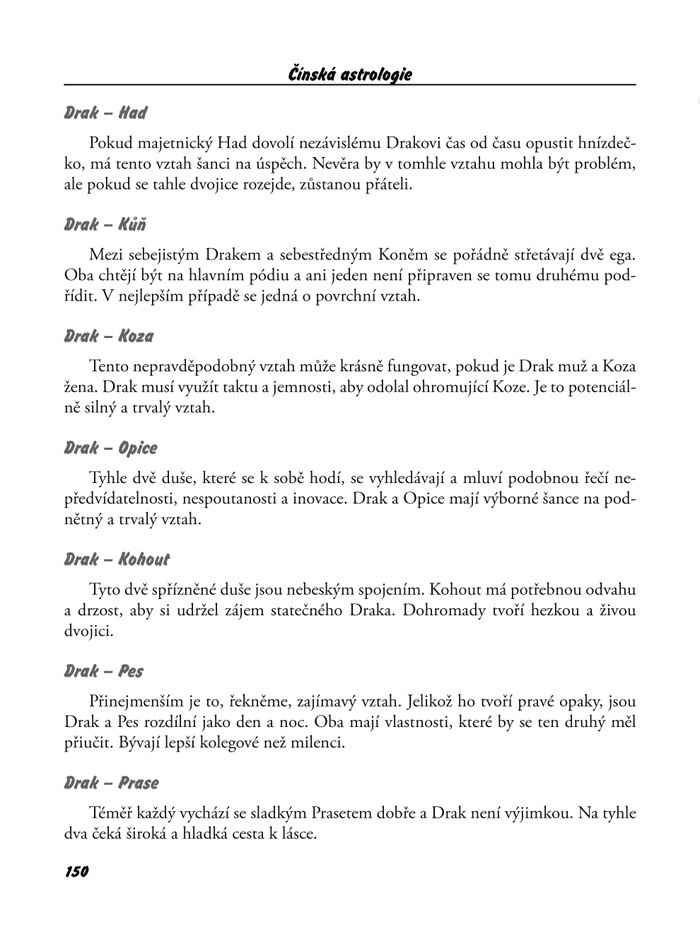 Čínská astrologie

Drak – Had

Pokud majetnický Had dovolí nezávislému Drakovi čas od času opustit hnízdečko, má tento vztah šanci na úspěch. Nevěra by v tomhle vztahu mohla být problém, ale pokud se tahle dvojice rozejde, zůstanou přáteli.

Drak – Kůň

Mezi sebejistým Drakem a sebestředným Koněm se pořádně střetávají dvě ega. Oba chtějí být na hlavním pódiu a ani jeden není připraven se tomu druhému podřídit. V nejlepším případě se jedná o povrchní vztah.

Drak – Koza

Tento nepravděpodobný vztah může krásně fungovat, pokud je Drak muž a Koza žena. Drak musí využít taktu a jemnosti, aby odolal ohromující Koze. Je to potenciálně silný a trvalý vztah.

Drak – Opice

Tyhle dvě duše, které se k sobě hodí, se vyhledávají a mluví podobnou řečí nepředvídatelnosti, nespoutanosti a inovace. Drak a Opice mají výborné šance na podnětný a trvalý vztah.

Drak – Kohout

Tyto dvě spřízněné duše jsou nebeským spojením. Kohout má potřebnou odvahu a drzost, aby si udržel zájem statečného Draka. Dohromady tvoří hezkou a živou dvojici.

Drak – Pes

Přinejmenším je to, řekněme, zajímavý vztah. Jelikož ho tvoří pravé opaky, jsou Drak a Pes rozdílní jako den a noc. Oba mají vlastnosti, které by se ten druhý měl přiučit. Bývají lepší kolegové než milenci.

Drak – Prase

Téměř každý vychází se sladkým Prasetem dobře a Drak není výjimkou. Na tyhle dva čeká široká a hladká cesta k lásce.

150